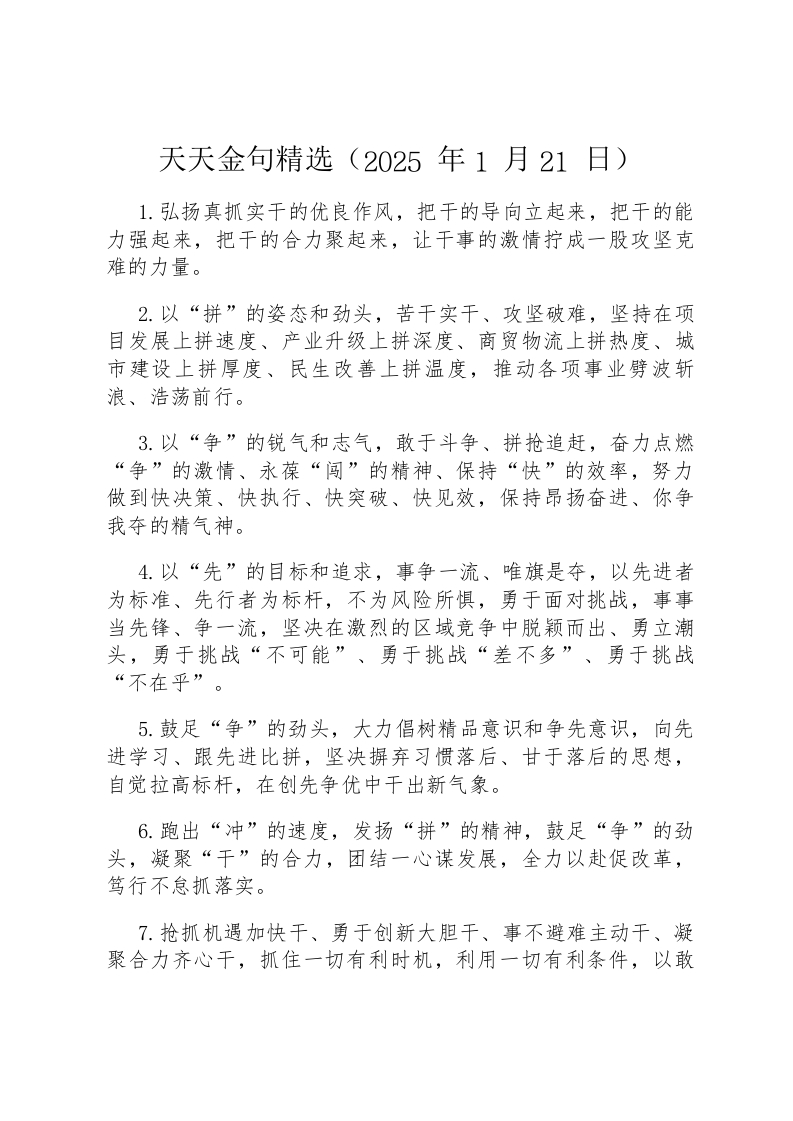 天天金句精选（2025 年 1 月 21 日）

1.弘扬真抓实干的优良作风，把干的导向立起来，把干的能力强起来，把干的合力聚起来，让干事的激情拧成一股攻坚克难的力量。

2.以“拼”的姿态和劲头，苦干实干、攻坚破难，坚持在项目发展上拼速度、产业升级上拼深度、商贸物流上拼热度、城市建设上拼厚度、民生改善上拼温度，推动各项事业劈波斩浪、浩荡前行。

3.以“争”的锐气和志气，敢于斗争、拼抢追赶，奋力点燃“争”的激情、永葆“闯”的精神、保持“快”的效率，努力做到快决策、快执行、快突破、快见效，保持昂扬奋进、你争我夺的精气神。

4.以“先”的目标和追求，事争一流、唯旗是夺，以先进者为标准、先行者为标杆，不为风险所惧，勇于面对挑战，事事当先锋、争一流，坚决在激烈的区域竞争中脱颖而出、勇立潮头，勇于挑战“不可能”、勇于挑战“差不多”、勇于挑战“不在乎”。

5.鼓足“争”的劲头，大力倡树精品意识和争先意识，向先进学习、跟先进比拼，坚决摒弃习惯落后、甘于落后的思想，自觉拉高标杆，在创先争优中干出新气象。

6.跑出“冲”的速度，发扬“拼”的精神，鼓足“争”的劲头，凝聚“干”的合力，团结一心谋发展，全力以赴促改革，笃行不怠抓落实。

7.抢抓机遇加快干、勇于创新大胆干、事不避难主动干、凝聚合力齐心干，抓住一切有利时机，利用一切有利条件，以敢